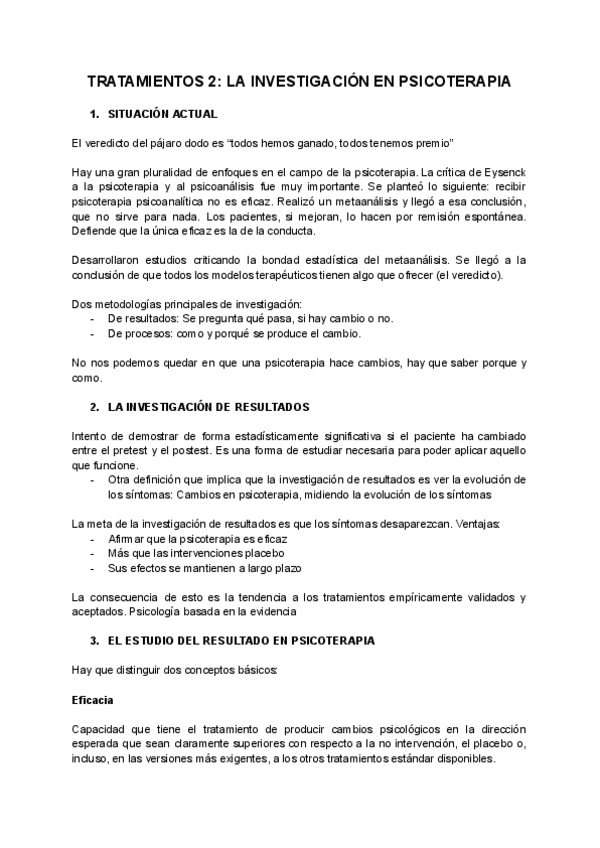 TRATAMIENTOS 2: LA INVESTIGACIÓN EN PSICOTERAPIA

1. SITUACIÓN ACTUAL

El veredicto del pájaro dodo es "todos hemos ganado, todos tenemos premio"

Hay una gran pluralidad de enfoques en el campo de la psicoterapia. La crítica de Eysenck a la psicoterapia y al psicoanálisis fue muy importante. Se planteó lo siguiente: recibir psicoterapia psicoanalítica no es eficaz. Realizó un metaanálisis y llegó a esa conclusión, que no sirve para nada. Los pacientes, si mejoran, lo hacen por remisión espontánea. Defiende que la única eficaz es la de la conducta.

Desarrollaron estudios criticando la bondad estadística del metaanálisis. Se llegó a la conclusión de que todos los modelos terapéuticos tienen algo que ofrecer (el veredicto).

Dos metodologías principales de investigación:
- De resultados: Se pregunta qué pasa, si hay cambio o no.
- De procesos: como y porqué se produce el cambio.

No nos podemos quedar en que una psicoterapia hace cambios, hay que saber porque y como.

2. LA INVESTIGACIÓN DE RESULTADOS

Intento de demostrar de forma estadísticamente significativa si el paciente ha cambiado entre el pretest y el postest. Es una forma de estudiar necesaria para poder aplicar aquello que funcione.
- Otra definición que implica que la investigación de resultados es ver la evolución de los síntomas: Cambios en psicoterapia, midiendo la evolución de los síntomas

La meta de la investigación de resultados es que los síntomas desaparezcan. Ventajas:
- Afirmar que la psicoterapia es eficaz
- Más que las intervenciones placebo
- Sus efectos se mantienen a largo plazo

La consecuencia de esto es la tendencia a los tratamientos empíricamente validados y aceptados. Psicología basada en la evidencia

3. EL ESTUDIO DEL RESULTADO EN PSICOTERAPIA

Hay que distinguir dos conceptos básicos:

Eficacia

Capacidad que tiene el tratamiento de producir cambios psicológicos en la dirección esperada que sean claramente superiores con respecto a la no intervención, el placebo o, incluso, en las versiones más exigentes, a los otros tratamientos estándar disponibles.